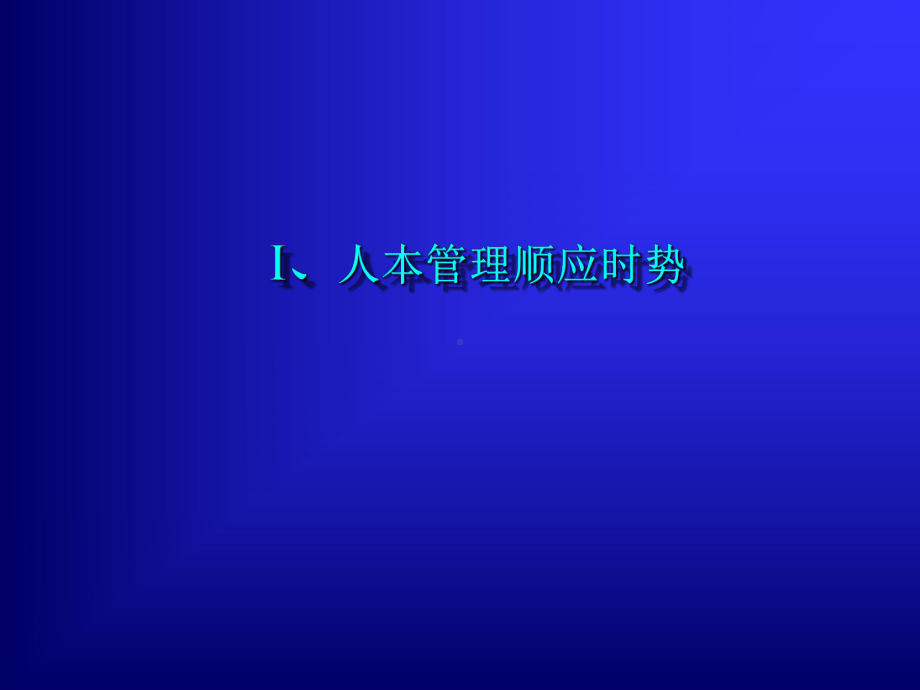 I、人本管理顺应时势